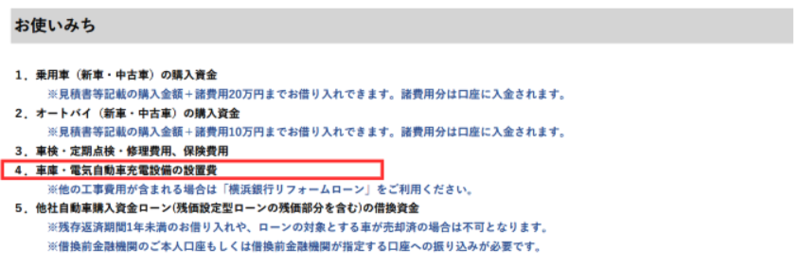 お使いみち

1．乗用車（新車・中古車）の購入資金
※見積書等記載の購入金額＋諸費用20万円までお借り入れできます。諸費用分は口座に入金されます。

2．オートバイ（新車・中古車）の購入資金
※見積書等記載の購入金額＋諸費用10万円までお借り入れできます。諸費用分は口座に入金されます。

3．車検・定期点検・修理費用、保険費用

4．車庫・電気自動車充電設備の設置費
※他の工事費用が含まれる場合は「横浜銀行リフォームローン」をご利用ください。

5．他社自動車購入資金ローン(残価設定型ローンの残価部分を含む)の借換資金
※残存返済期間1年未満のお借り入れや、ローンの対象とする車が売却済の場合は不可となります。
※借換前金融機関のご本人口座もしくは借換前金融機関が指定する口座への振り込みが必要です。